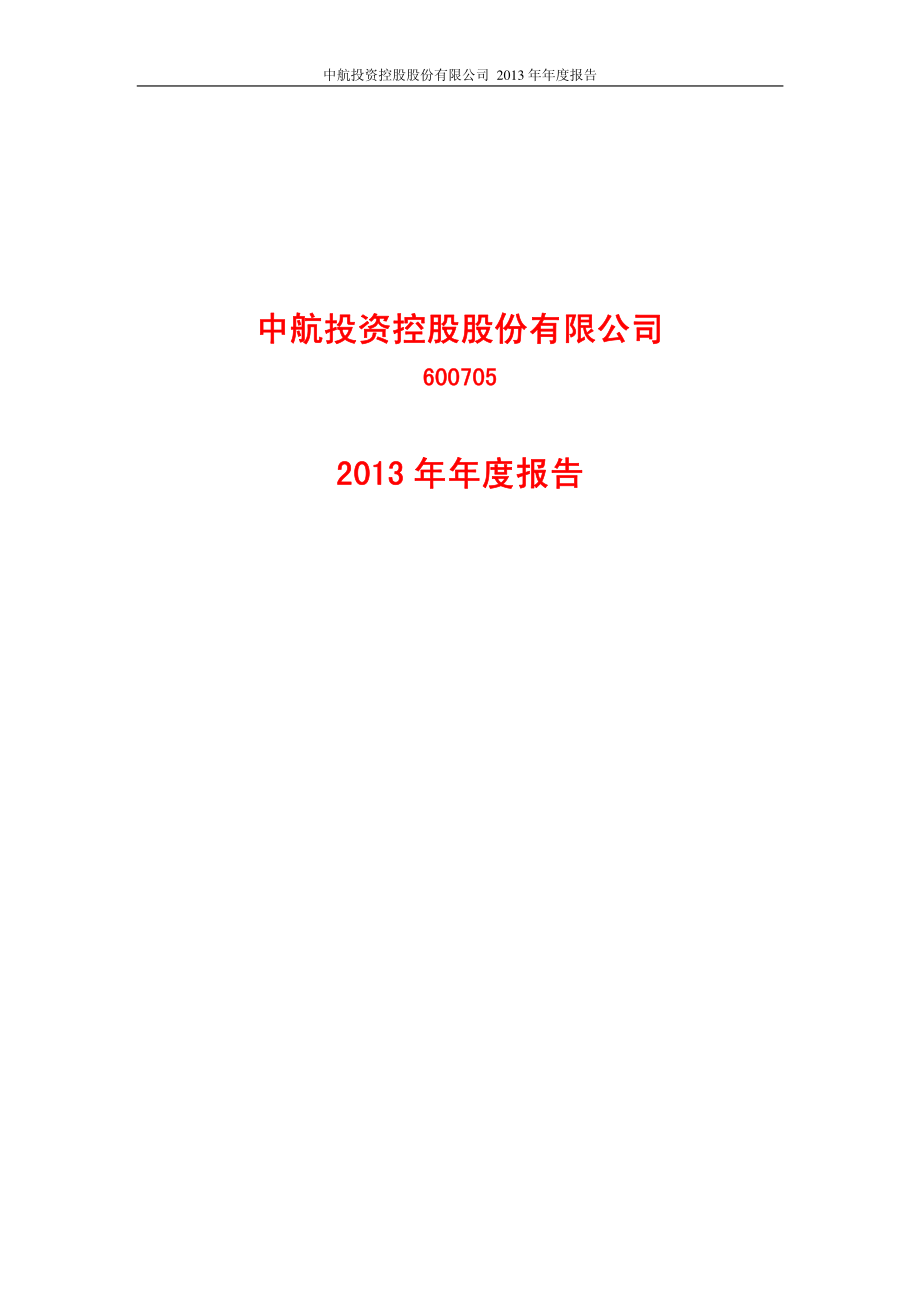 中航投资控股股份有限公司 2013 年年度报告

中航投资控股股份有限公司

600705

2013 年年度报告